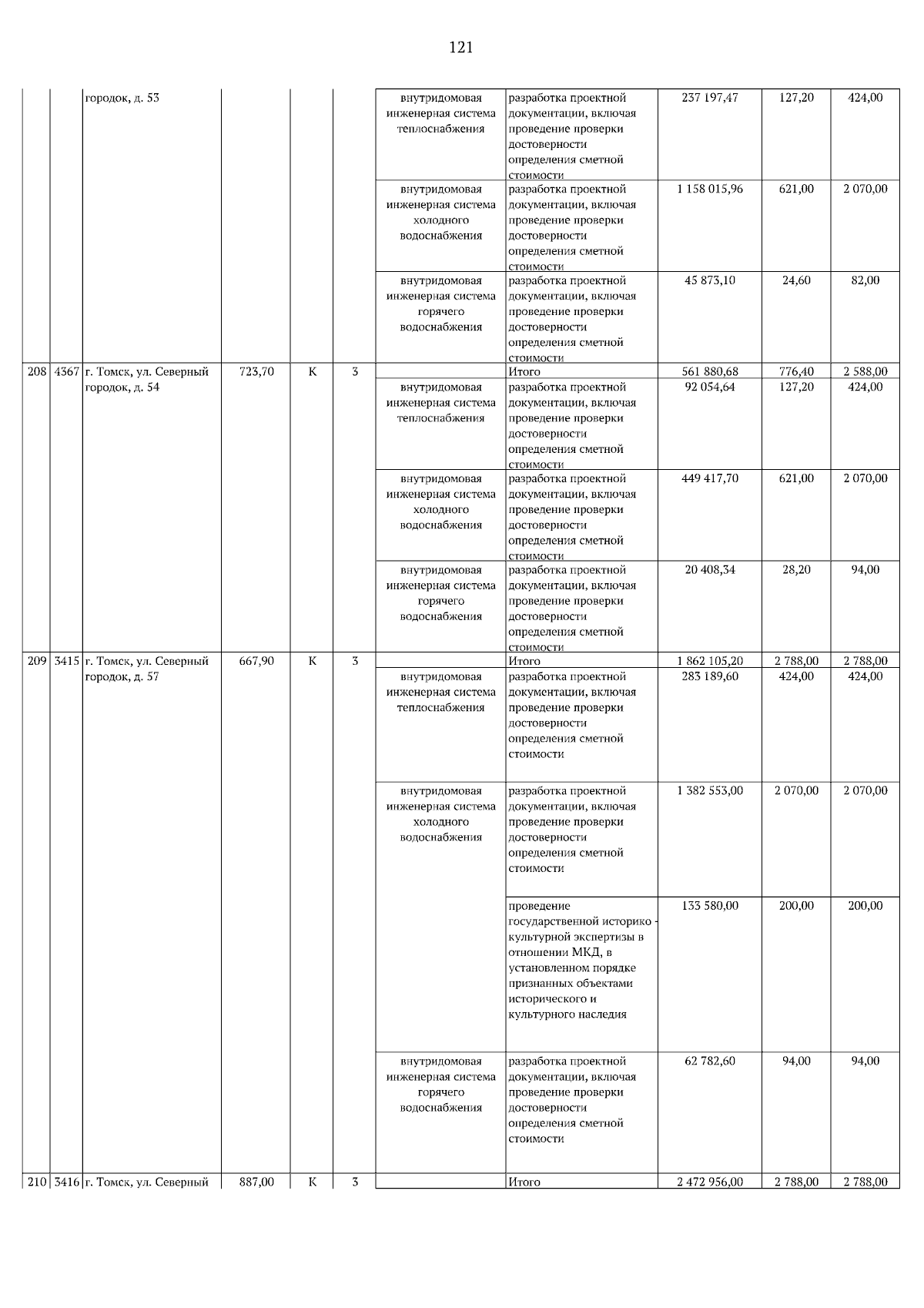 121

| | | | | | | | | | | |
|---|---|---|---|---|---|---|---|---|---|---|
| | | городок, д. 53 | | | | внутридомовая инженерная система теплоснабжения | разработка проектной документации, включая проведение проверки достоверности определения сметной стоимости | 237 197,47 | 127,20 | 424,00 |
| | | | | | | внутридомовая инженерная система холодного водоснабжения | разработка проектной документации, включая проведение проверки достоверности определения сметной стоимости | 1 158 015,96 | 621,00 | 2 070,00 |
| | | | | | | внутридомовая инженерная система горячего водоснабжения | разработка проектной документации, включая проведение проверки достоверности определения сметной стоимости | 45 873,10 | 24,60 | 82,00 |
| 208 | 4367 | г. Томск, ул. Северный городок, д. 54 | 723,70 | К | 3 | | Итого | 561 880,68 | 776,40 | 2 588,00 |
| | | | | | | внутридомовая инженерная система теплоснабжения | разработка проектной документации, включая проведение проверки достоверности определения сметной стоимости | 92 054,64 | 127,20 | 424,00 |
| | | | | | | внутридомовая инженерная система холодного водоснабжения | разработка проектной документации, включая проведение проверки достоверности определения сметной стоимости | 449 417,70 | 621,00 | 2 070,00 |
| | | | | | | внутридомовая инженерная система горячего водоснабжения | разработка проектной документации, включая проведение проверки достоверности определения сметной стоимости | 20 408,34 | 28,20 | 94,00 |
| 209 | 3415 | г. Томск, ул. Северный городок, д. 57 | 667,90 | К | 3 | | Итого | 1 862 105,20 | 2 788,00 | 2 788,00 |
| | | | | | | внутридомовая инженерная система теплоснабжения | разработка проектной документации, включая проведение проверки достоверности определения сметной стоимости | 283 189,60 | 424,00 | 424,00 |
| | | | | | | внутридомовая инженерная система холодного водоснабжения | разработка проектной документации, включая проведение проверки достоверности определения сметной стоимости | 1 382 553,00 | 2 070,00 | 2 070,00 |
| | | | | | | | проведение государственной историко - культурной экспертизы в отношении МКД, в установленном порядке признанных объектами исторического и культурного наследия | 133 580,00 | 200,00 | 200,00 |
| | | | | | | внутридомовая инженерная система горячего водоснабжения | разработка проектной документации, включая проведение проверки достоверности определения сметной стоимости | 62 782,60 | 94,00 | 94,00 |
| 210 | 3416 | г. Томск, ул. Северный | 887,00 | К | 3 | | Итого | 2 472 956,00 | 2 788,00 | 2 788,00 |